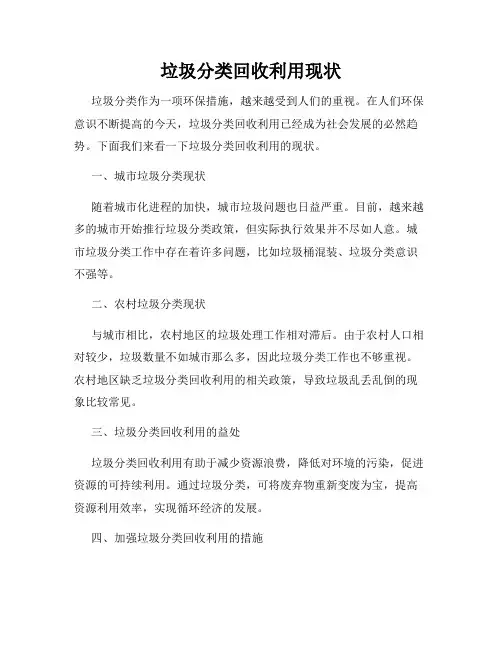 垃圾分类回收利用现状

垃圾分类作为一项环保措施，越来越受到人们的重视。在人们环保意识不断提高的今天，垃圾分类回收利用已经成为社会发展的必然趋势。下面我们来看一下垃圾分类回收利用的现状。

一、城市垃圾分类现状

随着城市化进程的加快，城市垃圾问题也日益严重。目前，越来越多的城市开始推行垃圾分类政策，但实际执行效果并不尽如人意。城市垃圾分类工作中存在着许多问题，比如垃圾桶混装、垃圾分类意识不强等。

二、农村垃圾分类现状

与城市相比，农村地区的垃圾处理工作相对滞后。由于农村人口相对较少，垃圾数量不如城市那么多，因此垃圾分类工作也不够重视。农村地区缺乏垃圾分类回收利用的相关政策，导致垃圾乱丢乱倒的现象比较常见。

三、垃圾分类回收利用的益处

垃圾分类回收利用有助于减少资源浪费，降低对环境的污染，促进资源的可持续利用。通过垃圾分类，可将废弃物重新变废为宝，提高资源利用效率，实现循环经济的发展。

四、加强垃圾分类回收利用的措施